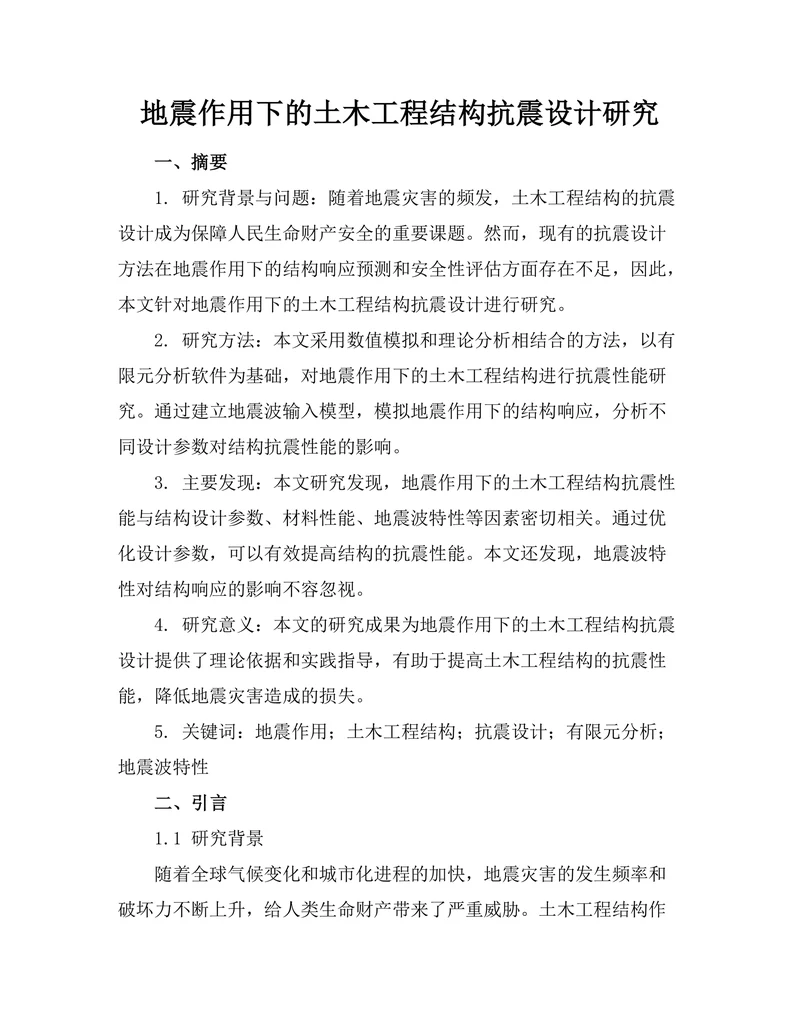 地震作用下的土木工程结构抗震设计研究

一、摘要

1. 研究背景与问题：随着地震灾害的频发，土木工程结构的抗震设计成为保障人民生命财产安全的重要课题。然而，现有的抗震设计方法在地震作用下的结构响应预测和安全性评估方面存在不足，因此，本文针对地震作用下的土木工程结构抗震设计进行研究。

2. 研究方法：本文采用数值模拟和理论分析相结合的方法，以有限元分析软件为基础，对地震作用下的土木工程结构进行抗震性能研究。通过建立地震波输入模型，模拟地震作用下的结构响应，分析不同设计参数对结构抗震性能的影响。

3. 主要发现：本文研究发现，地震作用下的土木工程结构抗震性能与结构设计参数、材料性能、地震波特性等因素密切相关。通过优化设计参数，可以有效提高结构的抗震性能。本文还发现，地震波特性对结构响应的影响不容忽视。

4. 研究意义：本文的研究成果为地震作用下的土木工程结构抗震设计提供了理论依据和实践指导，有助于提高土木工程结构的抗震性能，降低地震灾害造成的损失。

5. 关键词：地震作用；土木工程结构；抗震设计；有限元分析；地震波特性

二、引言

1.1 研究背景

随着全球气候变化和城市化进程的加快，地震灾害的发生频率和破坏力不断上升，给人类生命财产带来了严重威胁。土木工程结构作